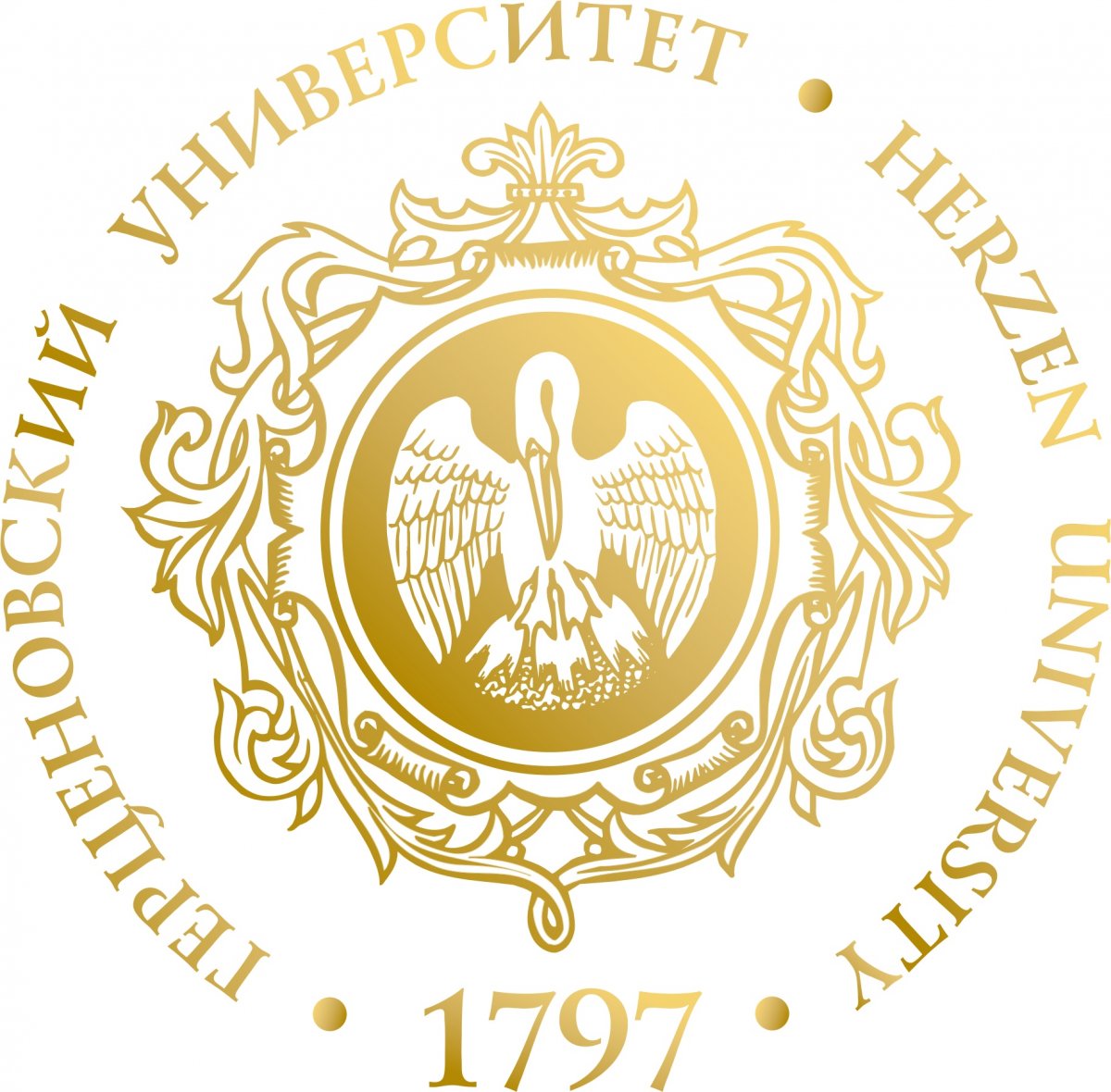 ГЕРЦЕНОВСКИЙ УНИВЕРСИТЕТ • HERZEN UNIVERSITY • 1797 •